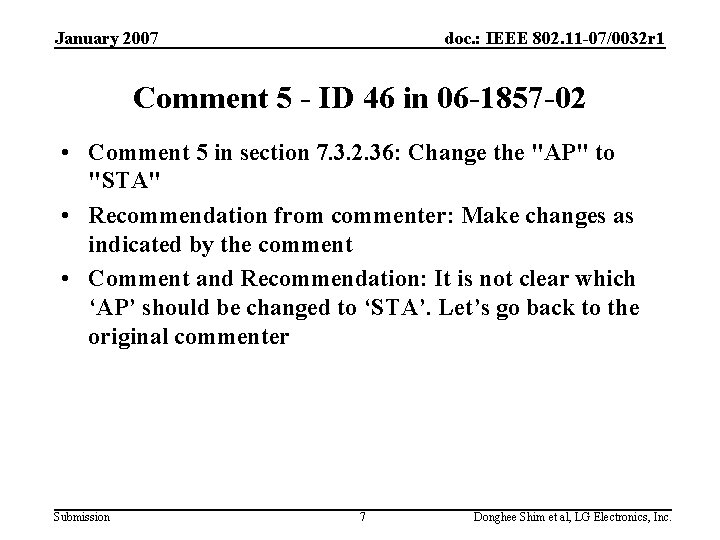 January 2007

doc.: IEEE 802.11-07/0032r1

Comment 5 - ID 46 in 06-1857-02

• Comment 5 in section 7.3.2.36: Change the "AP" to "STA"

• Recommendation from commenter: Make changes as indicated by the comment

• Comment and Recommendation: It is not clear which ‘AP’ should be changed to ‘STA’. Let’s go back to the original commenter

Submission

7

Donghee Shim et al, LG Electronics, Inc.